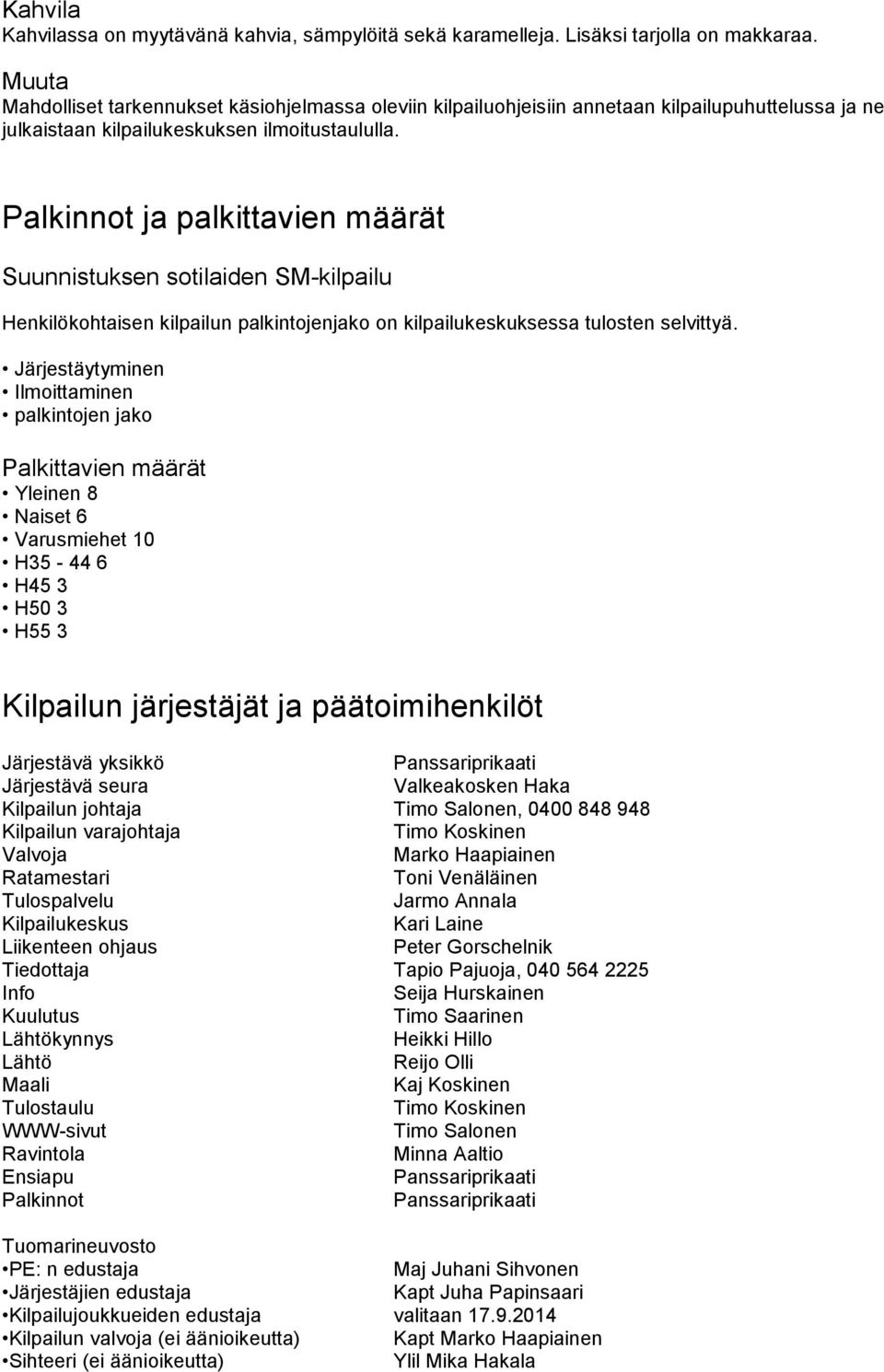 Kahvila
Kahvilassa on myytävänä kahvia, sämpylöitä sekä karamelleja. Lisäksi tarjolla on makkaraa.

Muuta
Mahdolliset tarkennukset käsiohjelmassa oleviin kilpailuohjeisiin annetaan kilpailupuhuttelussa ja ne julkaistaan kilpailukeskuksen ilmoitustaululla.

Palkinnot ja palkittavien määrät

Suunnistuksen sotilaiden SM-kilpailu

Henkilökohtaisen kilpailun palkintojenjako on kilpailukeskuksessa tulosten selvittyä.

• Järjestäytyminen
• Ilmoittaminen
• palkintojen jako

Palkittavien määrät
• Yleinen 8
• Naiset 6
• Varusmiehet 10
• H35 - 44 6
• H45 3
• H50 3
• H55 3

Kilpailun järjestäjät ja päätoimihenkilöt

| | |
|---|---|
| Järjestävä yksikkö | Panssariprikaati |
| Järjestävä seura | Valkeakosken Haka |
| Kilpailun johtaja | Timo Salonen, 0400 848 948 |
| Kilpailun varajohtaja | Timo Koskinen |
| Valvoja | Marko Haapiainen |
| Ratamestari | Toni Venäläinen |
| Tulospalvelu | Jarmo Annala |
| Kilpailukeskus | Kari Laine |
| Liikenteen ohjaus | Peter Gorschelnik |
| Tiedottaja | Tapio Pajuoja, 040 564 2225 |
| Info | Seija Hurskainen |
| Kuulutus | Timo Saarinen |
| Lähtökynnys | Heikki Hillo |
| Lähtö | Reijo Olli |
| Maali | Kaj Koskinen |
| Tulostaulu | Timo Koskinen |
| WWW-sivut | Timo Salonen |
| Ravintola | Minna Aaltio |
| Ensiapu | Panssariprikaati |
| Palkinnot | Panssariprikaati |

Tuomarineuvosto
| | |
|---|---|
| •PE: n edustaja | Maj Juhani Sihvonen |
| •Järjestäjien edustaja | Kapt Juha Papinsaari |
| •Kilpailujoukkueiden edustaja | valitaan 17.9.2014 |
| •Kilpailun valvoja (ei äänioikeutta) | Kapt Marko Haapiainen |
| •Sihteeri (ei äänioikeutta) | Ylil Mika Hakala |